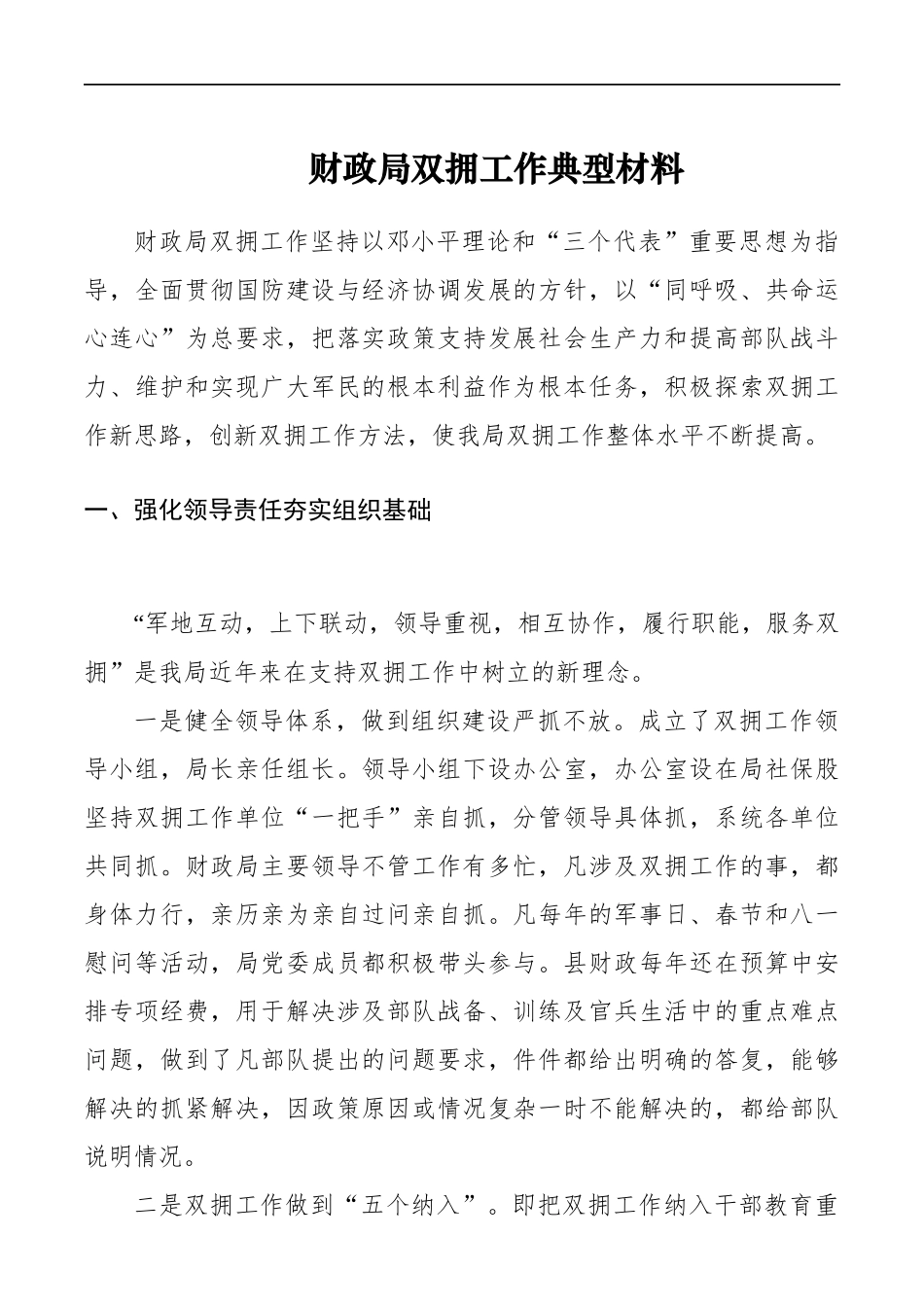 财政局双拥工作典型材料

财政局双拥工作坚持以邓小平理论和“三个代表”重要思想为指导，全面贯彻国防建设与经济协调发展的方针，以“同呼吸、共命运心连心”为总要求，把落实政策支持发展社会生产力和提高部队战斗力、维护和实现广大军民的根本利益作为根本任务，积极探索双拥工作新思路，创新双拥工作方法，使我局双拥工作整体水平不断提高。

一、强化领导责任夯实组织基础

“军地互动，上下联动，领导重视，相互协作，履行职能，服务双拥”是我局近年来在支持双拥工作中树立的新理念。

一是健全领导体系，做到组织建设严抓不放。成立了双拥工作领导小组，局长亲任组长。领导小组下设办公室，办公室设在局社保股坚持双拥工作单位“一把手”亲自抓，分管领导具体抓，系统各单位共同抓。财政局主要领导不管工作有多忙，凡涉及双拥工作的事，都身体力行，亲历亲为亲自过问亲自抓。凡每年的军事日、春节和八一慰问等活动，局党委成员都积极带头参与。县财政每年还在预算中安排专项经费，用于解决涉及部队战备、训练及官兵生活中的重点难点问题，做到了凡部队提出的问题要求，件件都给出明确的答复，能够解决的抓紧解决，因政策原因或情况复杂一时不能解决的，都给部队说明情况。

二是双拥工作做到“五个纳入”。即把双拥工作纳入干部教育重